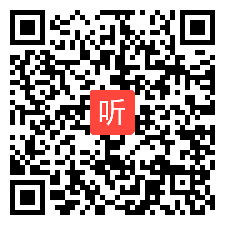 听